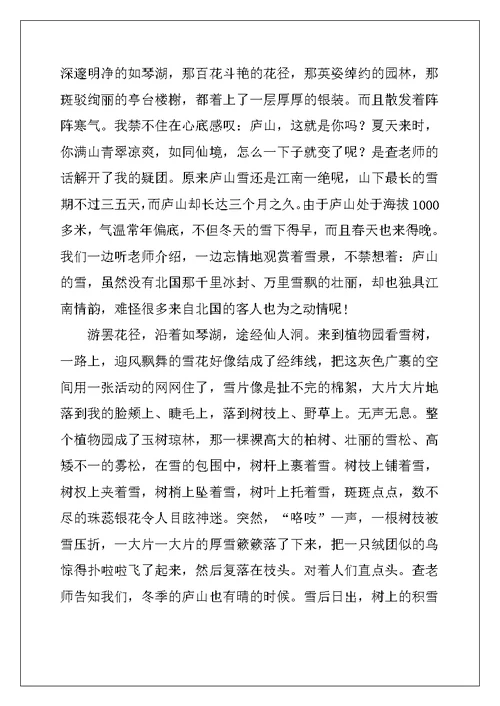 深邃明净的如琴湖，那百花斗艳的花径，那英姿绰约的园林，那斑驳绚丽的亭台楼榭，都着上了一层厚厚的银装。而且散发着阵阵寒气。我禁不住在心底感叹：庐山，这就是你吗？夏天来时，你满山青翠凉爽，如同仙境，怎么一下子就变了呢？是查老师的话解开了我的疑团。原来庐山雪还是江南一绝呢，山下最长的雪期不过三五天，而庐山却长达三个月之久。由于庐山处于海拔1000多米，气温常年偏底，不但冬天的雪下得早，而且春天也来得晚。我们一边听老师介绍，一边忘情地观赏着雪景，不禁想着：庐山的雪，虽然没有北国那千里冰封、万里雪飘的壮丽，却也独具江南情韵，难怪很多来自北国的客人也为之动情呢！

游罢花径，沿着如琴湖，途经仙人洞。来到植物园看雪树，一路上，迎风飘舞的雪花好像结成了经纬线，把这灰色广裹的空间用一张活动的网网住了，雪片像是扯不完的棉絮，大片大片地落到我的脸颊上、睫毛上，落到树枝上、野草上。无声无息。整个植物园成了玉树琼林，那一棵裸高大的柏树、壮丽的雪松、高矮不一的雾松，在雪的包围中，树杆上裹着雪。树枝上铺着雪，树杈上夹着雪，树梢上坠着雪，树叶上托着雪，斑斑点点，数不尽的珠蕊银花令人目眩神迷。突然，“咯吱”一声，一根树枝被雪压折，一大片一大片的厚雪簌簌落了下来，把一只绒团似的鸟惊得扑啦啦飞了起来，然后复落在枝头。对着人们直点头。查老师告知我们，冬季的庐山也有晴的时候。雪后日出，树上的积雪